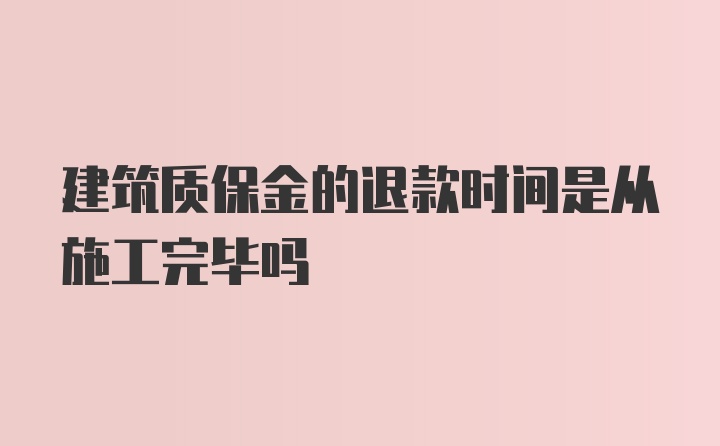 建筑质保金的退款时间是从施工完毕吗